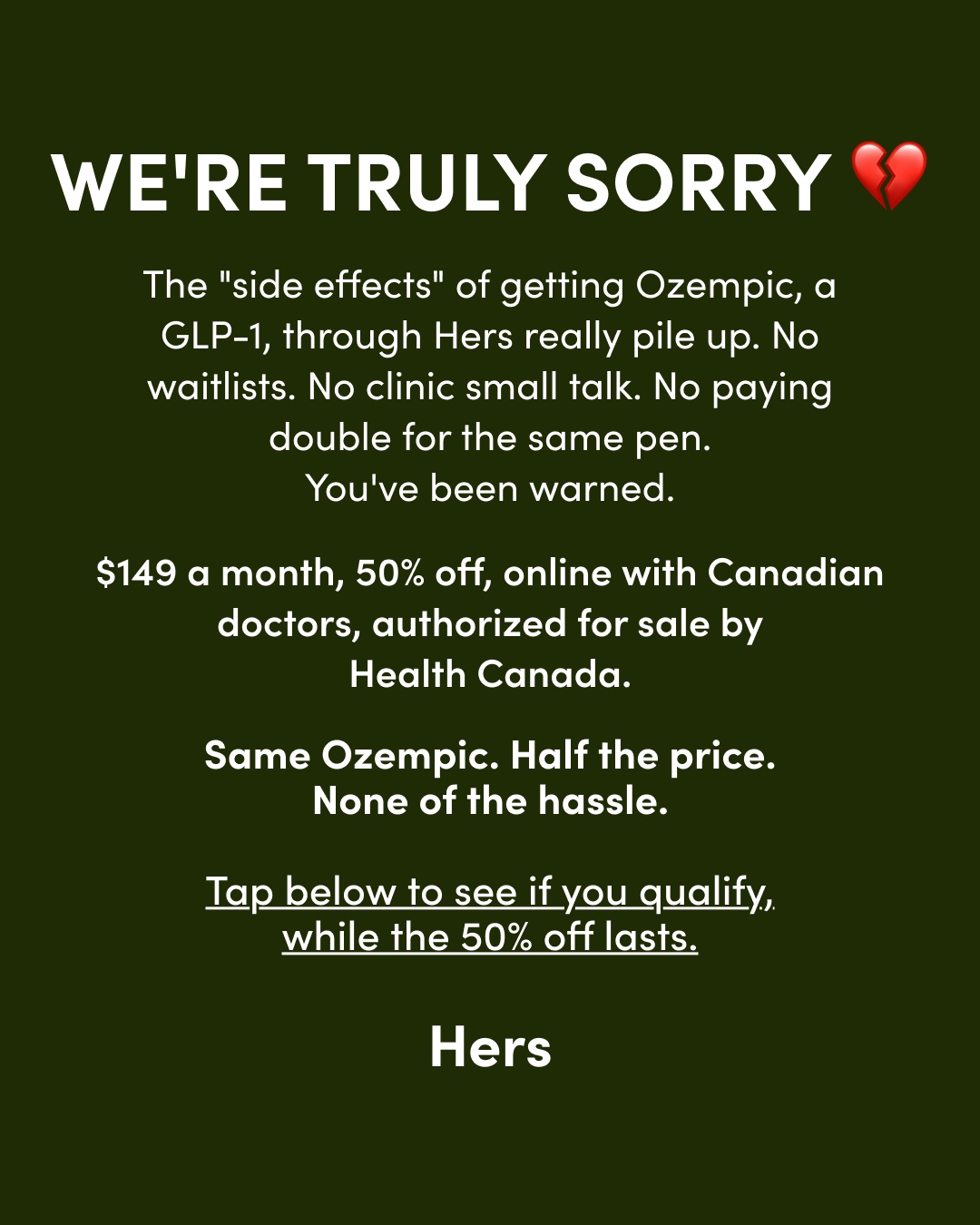 WE'RE TRULY SORRY 💔

The "side effects" of getting Ozempic, a GLP-1, through Hers really pile up. No waitlists. No clinic small talk. No paying double for the same pen.
You've been warned.

$149 a month, 50% off, online with Canadian doctors, authorized for sale by Health Canada.

Same Ozempic. Half the price.
None of the hassle.

Tap below to see if you qualify, while the 50% off lasts.

Hers